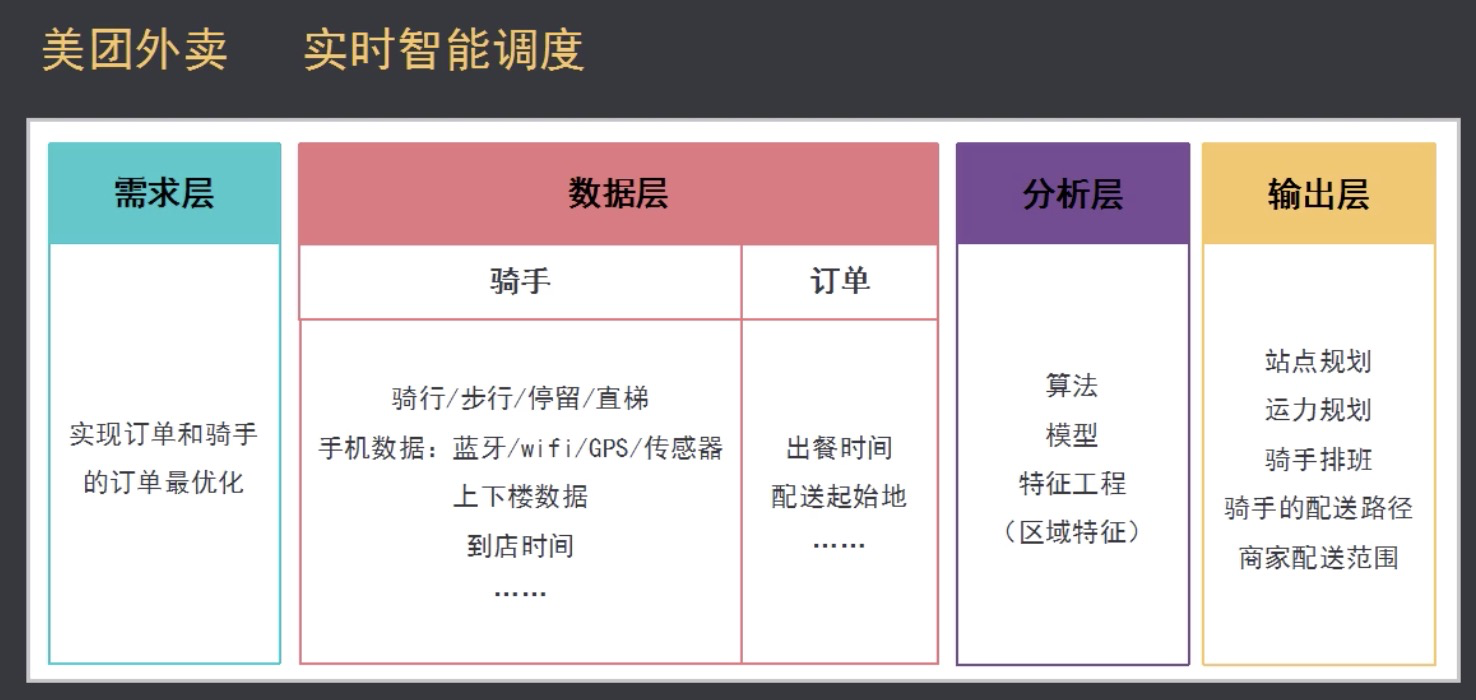 美团外卖 实时智能调度

需求层

实现订单和骑手的订单最优化

数据层

骑手

骑行/步行/停留/直梯
手机数据：蓝牙/wifi/GPS/传感器
上下楼数据
到店时间
……

订单

出餐时间
配送起始地
……

分析层

算法
模型
特征工程
（区域特征）

输出层

站点规划
运力规划
骑手排班
骑手的配送路径
商家配送范围